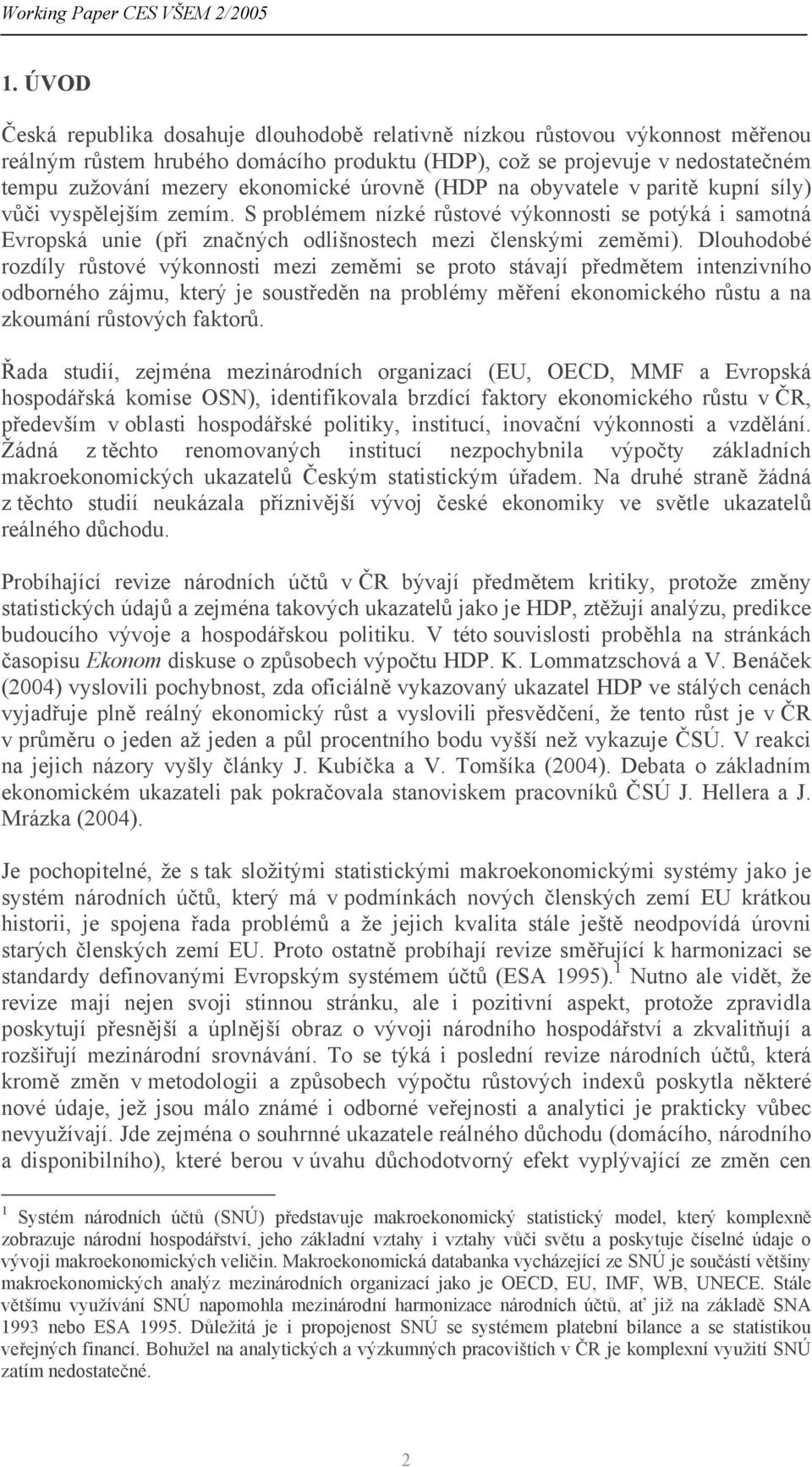 Working Paper CES VŠEM 2/2005

1. ÚVOD

Česká republika dosahuje dlouhodobě relativně nízkou růstovou výkonnost měřenou reálným růstem hrubého domácího produktu (HDP), což se projevuje v nedostatečném tempu zužování mezery ekonomické úrovně (HDP na obyvatele v paritě kupní síly) vůči vyspělejším zemím. S problémem nízké růstové výkonnosti se potýká i samotná Evropská unie (při značných odlišnostech mezi členskými zeměmi). Dlouhodobé rozdíly růstové výkonnosti mezi zeměmi se proto stávají předmětem intenzivního odborného zájmu, který je soustředěn na problémy měření ekonomického růstu a na zkoumání růstových faktorů.

Řada studií, zejména mezinárodních organizací (EU, OECD, MMF a Evropská hospodářská komise OSN), identifikovala brzdící faktory ekonomického růstu v ČR, především v oblasti hospodářské politiky, institucí, inovační výkonnosti a vzdělání. Žádná z těchto renomovaných institucí nezpochybnila výpočty základních makroekonomických ukazatelů Českým statistickým úřadem. Na druhé straně žádná z těchto studií neukázala příznivější vývoj české ekonomiky ve světle ukazatelů reálného důchodu.

Probíhající revize národních účtů v ČR bývají předmětem kritiky, protože změny statistických údajů a zejména takových ukazatelů jako je HDP, ztěžují analýzu, predikce budoucího vývoje a hospodářskou politiku. V této souvislosti proběhla na stránkách časopisu Ekonom diskuse o způsobech výpočtu HDP. K. Lommatzschová a V. Benáček (2004) vyslovili pochybnost, zda oficiálně vykazovaný ukazatel HDP ve stálých cenách vyjadřuje plně reálný ekonomický růst a vyslovili přesvědčení, že tento růst je v ČR v průměru o jeden až jeden a půl procentního bodu vyšší než vykazuje ČSÚ. V reakci na jejich názory vyšly články J. Kubíčka a V. Tomšíka (2004). Debata o základním ekonomickém ukazateli pak pokračovala stanoviskem pracovníků ČSÚ J. Hellera a J. Mrázka (2004).

Je pochopitelné, že s tak složitými statistickými makroekonomickými systémy jako je systém národních účtů, který má v podmínkách nových členských zemí EU krátkou historii, je spojena řada problémů a že jejich kvalita stále ještě neodpovídá úrovni starých členských zemí EU. Proto ostatně probíhají revize směřující k harmonizaci se standardy definovanými Evropským systémem účtů (ESA 1995).$^1$ Nutno ale vidět, že revize mají nejen svoji stinnou stránku, ale i pozitivní aspekt, protože zpravidla poskytují přesnější a úplnější obraz o vývoji národního hospodářství a zkvalitňují a rozšiřují mezinárodní srovnávání. To se týká i poslední revize národních účtů, která kromě změn v metodologii a způsobech výpočtu růstových indexů poskytla některé nové údaje, jež jsou málo známé i odborné veřejnosti a analytici je prakticky vůbec nevyužívají. Jde zejména o souhrnné ukazatele reálného důchodu (domácího, národního a disponibilního), které berou v úvahu důchodotvorný efekt vyplývající ze změn cen

$^1$ Systém národních účtů (SNÚ) představuje makroekonomický statistický model, který komplexně zobrazuje národní hospodářství, jeho základní vztahy i vztahy vůči světu a poskytuje číselné údaje o vývoji makroekonomických veličin. Makroekonomická databanka vycházející ze SNÚ je součástí většiny makroekonomických analýz mezinárodních organizací jako je OECD, EU, IMF, WB, UNECE. Stále většímu využívání SNÚ napomohla mezinárodní harmonizace národních účtů, ať již na základě SNA 1993 nebo ESA 1995. Důležitá je i propojenost SNÚ se systémem platební bilance a se statistikou veřejných financí. Bohužel na analytických a výzkumných pracovištích v ČR je komplexní využití SNÚ zatím nedostatečné.

2